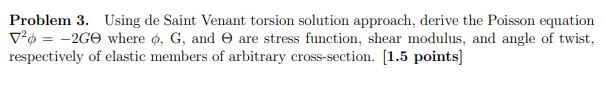 **Problem 3.** Using de Saint Venant torsion solution approach, derive the Poisson equation $\nabla^2\phi = -2G\Theta$ where $\phi$, G, and $\Theta$ are stress function, shear modulus, and angle of twist, respectively of elastic members of arbitrary cross-section. **[1.5 points]**